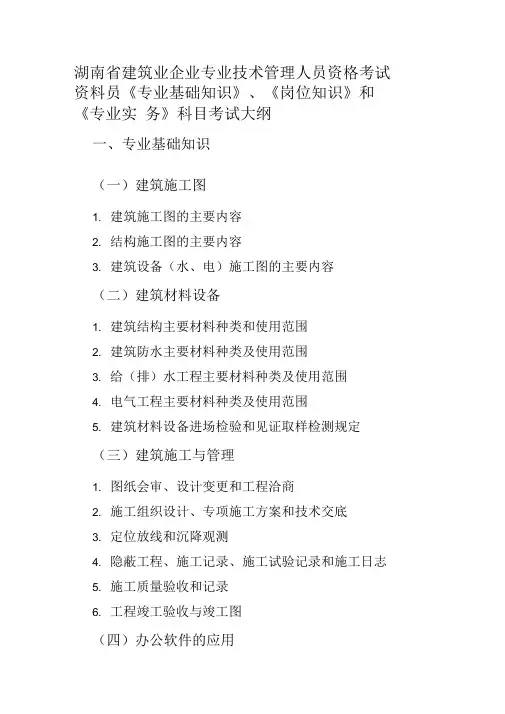 湖南省建筑业企业专业技术管理人员资格考试资料员《专业基础知识》、《岗位知识》和《专业实 务》科目考试大纲

一、专业基础知识

（一）建筑施工图

1. 建筑施工图的主要内容
2. 结构施工图的主要内容
3. 建筑设备（水、电）施工图的主要内容

（二）建筑材料设备

1. 建筑结构主要材料种类和使用范围
2. 建筑防水主要材料种类及使用范围
3. 给（排）水工程主要材料种类及使用范围
4. 电气工程主要材料种类及使用范围
5. 建筑材料设备进场检验和见证取样检测规定

（三）建筑施工与管理

1. 图纸会审、设计变更和工程洽商
2. 施工组织设计、专项施工方案和技术交底
3. 定位放线和沉降观测
4. 隐蔽工程、施工记录、施工试验记录和施工日志
5. 施工质量验收和记录
6. 工程竣工验收与竣工图

（四）办公软件的应用